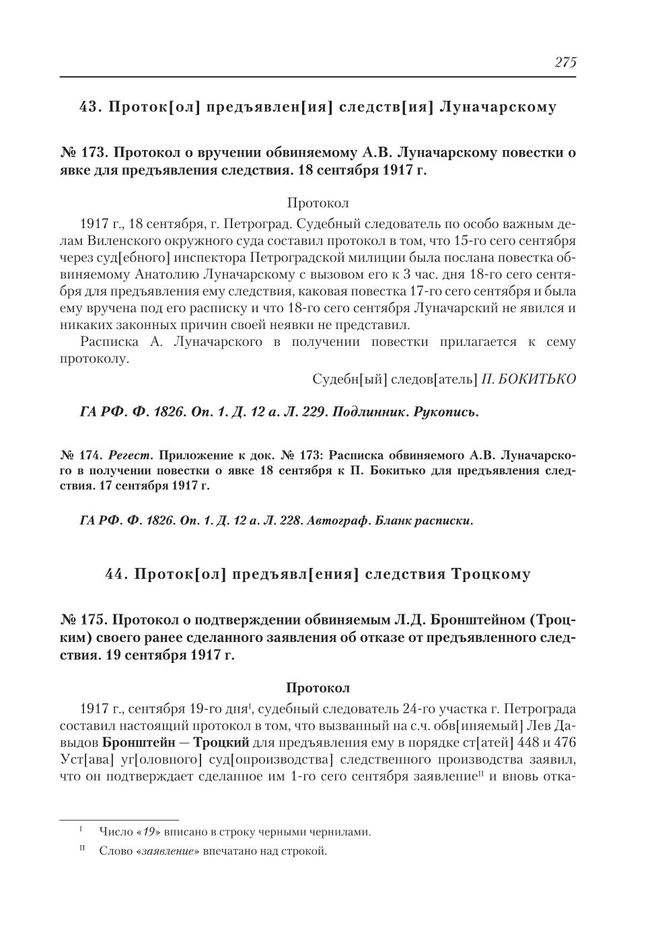 275

43. Проток[ол] предъявлен[ия] следств[ия] Луначарскому

№ 173. Протокол о вручении обвиняемому А.В. Луначарскому повестки о явке для предъявления следствия. 18 сентября 1917 г.

Протокол

1917 г., 18 сентября, г. Петроград. Судебный следователь по особо важным делам Виленского окружного суда составил протокол в том, что 15-го сего сентября через суд[ебного] инспектора Петроградской милиции была послана повестка обвиняемому Анатолию Луначарскому с вызовом его к 3 час. дня 18-го сего сентября для предъявления ему следствия, каковая повестка 17-го сего сентября и была ему вручена под его расписку и что 18-го сего сентября Луначарский не явился и никаких законных причин своей неявки не представил.

Расписка А. Луначарского в получении повестки прилагается к сему протоколу.

Судебн[ый] следов[атель] П. БОКИТЬКО

ГА РФ. Ф. 1826. Оп. 1. Д. 12 а. Л. 229. Подлинник. Рукопись.

№ 174. Регест. Приложение к док. № 173: Расписка обвиняемого А.В. Луначарского в получении повестки о явке 18 сентября к П. Бокитько для предъявления следствия. 17 сентября 1917 г.

ГА РФ. Ф. 1826. Оп. 1. Д. 12 а. Л. 228. Автограф. Бланк расписки.

44. Проток[ол] предъявл[ения] следствия Троцкому

№ 175. Протокол о подтверждении обвиняемым Л.Д. Бронштейном (Троцким) своего ранее сделанного заявления об отказе от предъявленного следствия. 19 сентября 1917 г.

Протокол

1917 г., сентября 19-го дня$^{I}$, судебный следователь 24-го участка г. Петрограда составил настоящий протокол в том, что вызванный на с.ч. обв[иняемый] Лев Давыдов Бронштейн — Троцкий для предъявления ему в порядке ст[атей] 448 и 476 Уст[ава] уг[оловного] суд[опроизводства] следственного производства заявил, что он подтверждает сделанное им 1-го сего сентября заявление$^{II}$ и вновь отка-

$^{I}$ Число «19» вписано в строку черными чернилами.

$^{II}$ Слово «заявление» впечатано над строкой.